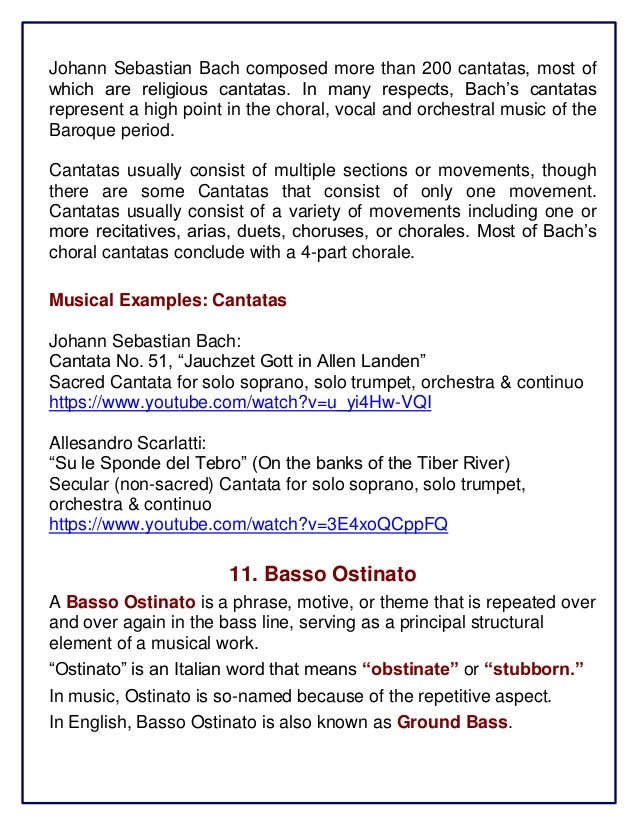 Johann Sebastian Bach composed more than 200 cantatas, most of which are religious cantatas. In many respects, Bach's cantatas represent a high point in the choral, vocal and orchestral music of the Baroque period.

Cantatas usually consist of multiple sections or movements, though there are some Cantatas that consist of only one movement. Cantatas usually consist of a variety of movements including one or more recitatives, arias, duets, choruses, or chorales. Most of Bach's choral cantatas conclude with a 4-part chorale.

Musical Examples: Cantatas

Johann Sebastian Bach:
Cantata No. 51, "Jauchzet Gott in Allen Landen"
Sacred Cantata for solo soprano, solo trumpet, orchestra & continuo
https://www.youtube.com/watch?v=u_yi4Hw-VQI

Allesandro Scarlatti:
"Su le Sponde del Tebro" (On the banks of the Tiber River)
Secular (non-sacred) Cantata for solo soprano, solo trumpet, orchestra & continuo
https://www.youtube.com/watch?v=3E4xoQCppFQ

11. Basso Ostinato

A Basso Ostinato is a phrase, motive, or theme that is repeated over and over again in the bass line, serving as a principal structural element of a musical work.

"Ostinato" is an Italian word that means "obstinate" or "stubborn."

In music, Ostinato is so-named because of the repetitive aspect.

In English, Basso Ostinato is also known as Ground Bass.